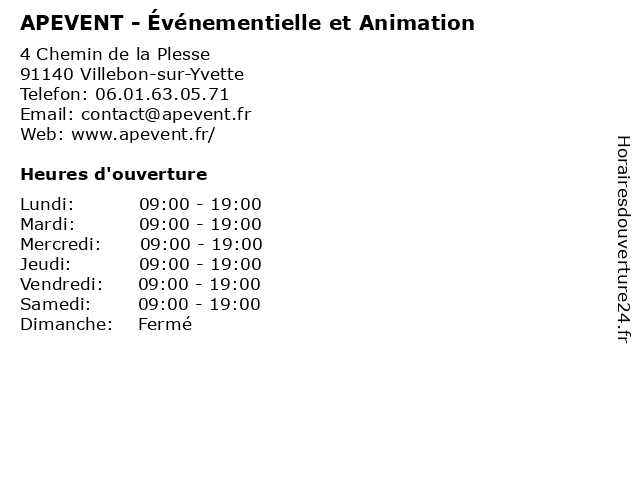 APEVENT - Événementielle et Animation

4 Chemin de la Plesse
91140 Villebon-sur-Yvette
Telefon: 06.01.63.05.71
Email: contact@apevent.fr
Web: www.apevent.fr/

Heures d'ouverture

Lundi: 09:00 - 19:00
Mardi: 09:00 - 19:00
Mercredi: 09:00 - 19:00
Jeudi: 09:00 - 19:00
Vendredi: 09:00 - 19:00
Samedi: 09:00 - 19:00
Dimanche: Fermé

Horairesdouverture24.fr